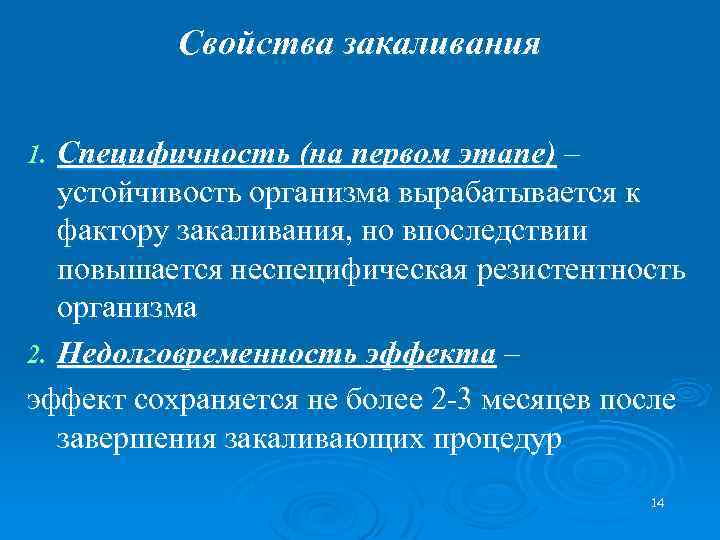 Свойства закаливания

1. Специфичность (на первом этапе) – устойчивость организма вырабатывается к фактору закаливания, но впоследствии повышается неспецифическая резистентность организма

2. Недолговременность эффекта –
эффект сохраняется не более 2-3 месяцев после завершения закаливающих процедур

14